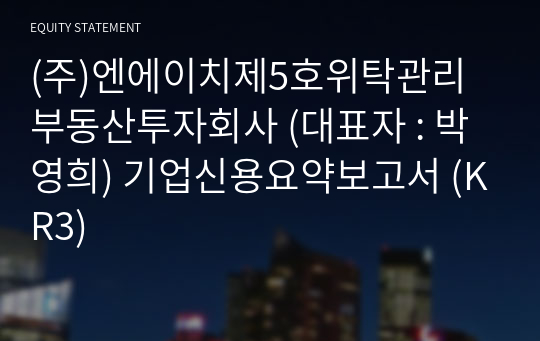 EQUITY STATEMENT

(주)엔에이치제5호위탁관리부동산투자회사 (대표자 : 박영희) 기업신용요약보고서 (KR3)